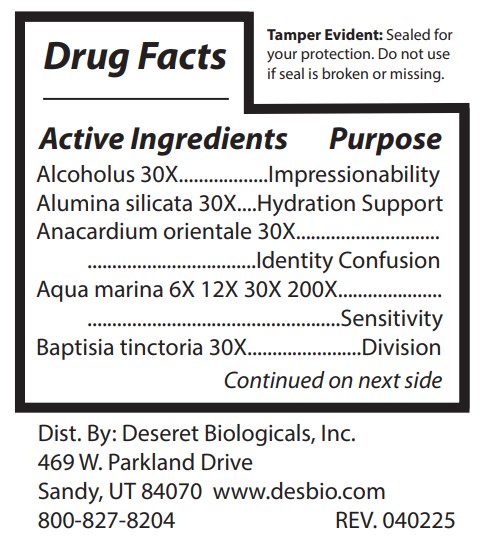 Drug Facts

Tamper Evident: Sealed for your protection. Do not use if seal is broken or missing.

Active Ingredients Purpose
Alcoholus 30X Impressionability
Alumina silicata 30X Hydration Support
Anacardium orientale 30X Identity Confusion
Aqua marina 6X 12X 30X 200X Sensitivity
Baptisia tinctoria 30X Division
Continued on next side

Dist. By: Deseret Biologicals, Inc.
469 W. Parkland Drive
Sandy, UT 84070 www.desbio.com
800-827-8204 REV. 040225